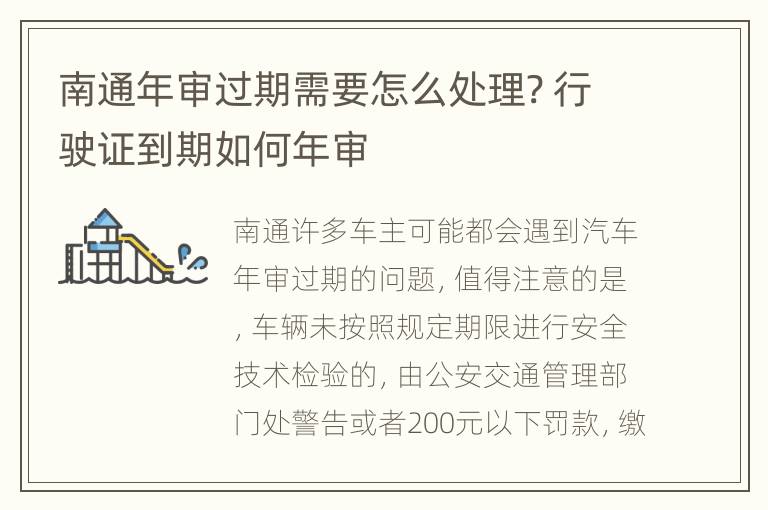 南通年审过期需要怎么处理? 行驶证到期如何年审

南通许多车主可能都会遇到汽车年审过期的问题, 值得注意的是, 车辆未按照规定期限进行安全技术检验的, 由公安交通管理部门处警告或者200元以下罚款, 缴